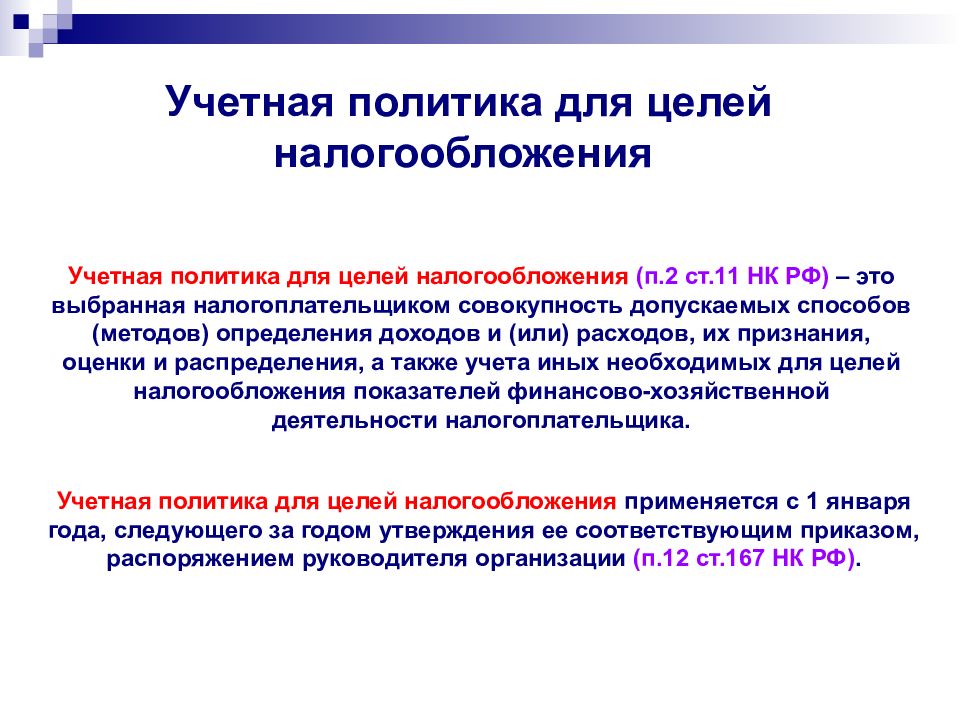 Учетная политика для целей налогообложения

Учетная политика для целей налогообложения (п.2 ст.11 НК РФ) – это выбранная налогоплательщиком совокупность допускаемых способов (методов) определения доходов и (или) расходов, их признания, оценки и распределения, а также учета иных необходимых для целей налогообложения показателей финансово-хозяйственной деятельности налогоплательщика.

Учетная политика для целей налогообложения применяется с 1 января года, следующего за годом утверждения ее соответствующим приказом, распоряжением руководителя организации (п.12 ст.167 НК РФ).